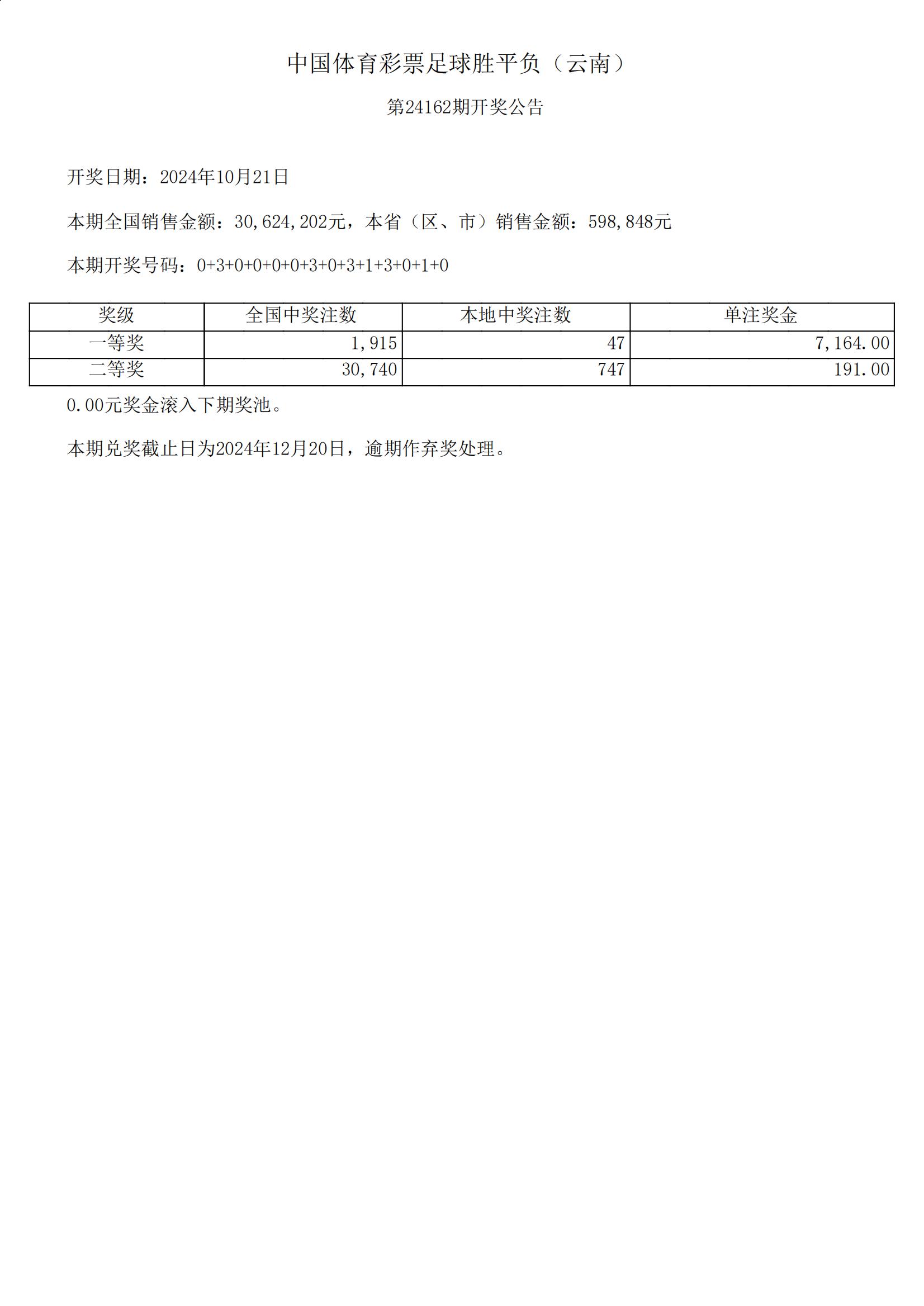 中国体育彩票足球胜平负（云南）

第24162期开奖公告

开奖日期：2024年10月21日

本期全国销售金额：30,624,202元，本省（区、市）销售金额：598,848元

本期开奖号码：0+3+0+0+0+0+3+0+3+1+3+0+1+0

| 奖级 | 全国中奖注数 | 本地中奖注数 | 单注奖金 |
|---|---|---|---|
| 一等奖 | 1,915 | 47 | 7,164.00 |
| 二等奖 | 30,740 | 747 | 191.00 |

0.00元奖金滚入下期奖池。

本期兑奖截止日为2024年12月20日，逾期作弃奖处理。